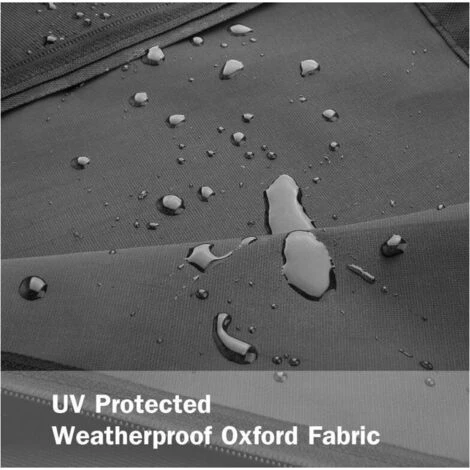 UV Protected
Weatherproof Oxford Fabric